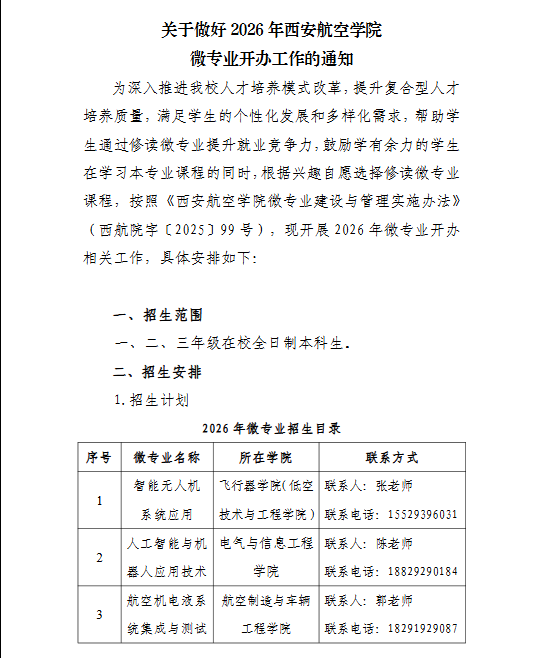 关于做好 2026 年西安航空学院
微专业开办工作的通知

为深入推进我校人才培养模式改革，提升复合型人才培养质量，满足学生的个性化发展和多样化需求，帮助学生通过修读微专业提升就业竞争力，鼓励学有余力的学生在学习本专业课程的同时，根据兴趣自愿选择修读微专业课程，按照《西安航空学院微专业建设与管理实施办法》（西航院字〔2025〕99 号），现开展 2026 年微专业开办相关工作，具体安排如下：

一、招生范围

一、二、三年级在校全日制本科生。

二、招生安排

1. 招生计划

2026 年微专业招生目录

| 序号 | 微专业名称 | 所在学院 | 联系方式 |
|---|---|---|---|
| 1 | 智能无人机系统应用 | 飞行器学院（低空技术与工程学院） | 联系人：张老师 联系电话：15529396031 |
| 2 | 人工智能与机器人应用技术 | 电气与信息工程学院 | 联系人：陈老师 联系电话：18829290184 |
| 3 | 航空机电液系统集成与测试 | 航空制造与车辆工程学院 | 联系人：郭老师 联系电话：18291929087 |